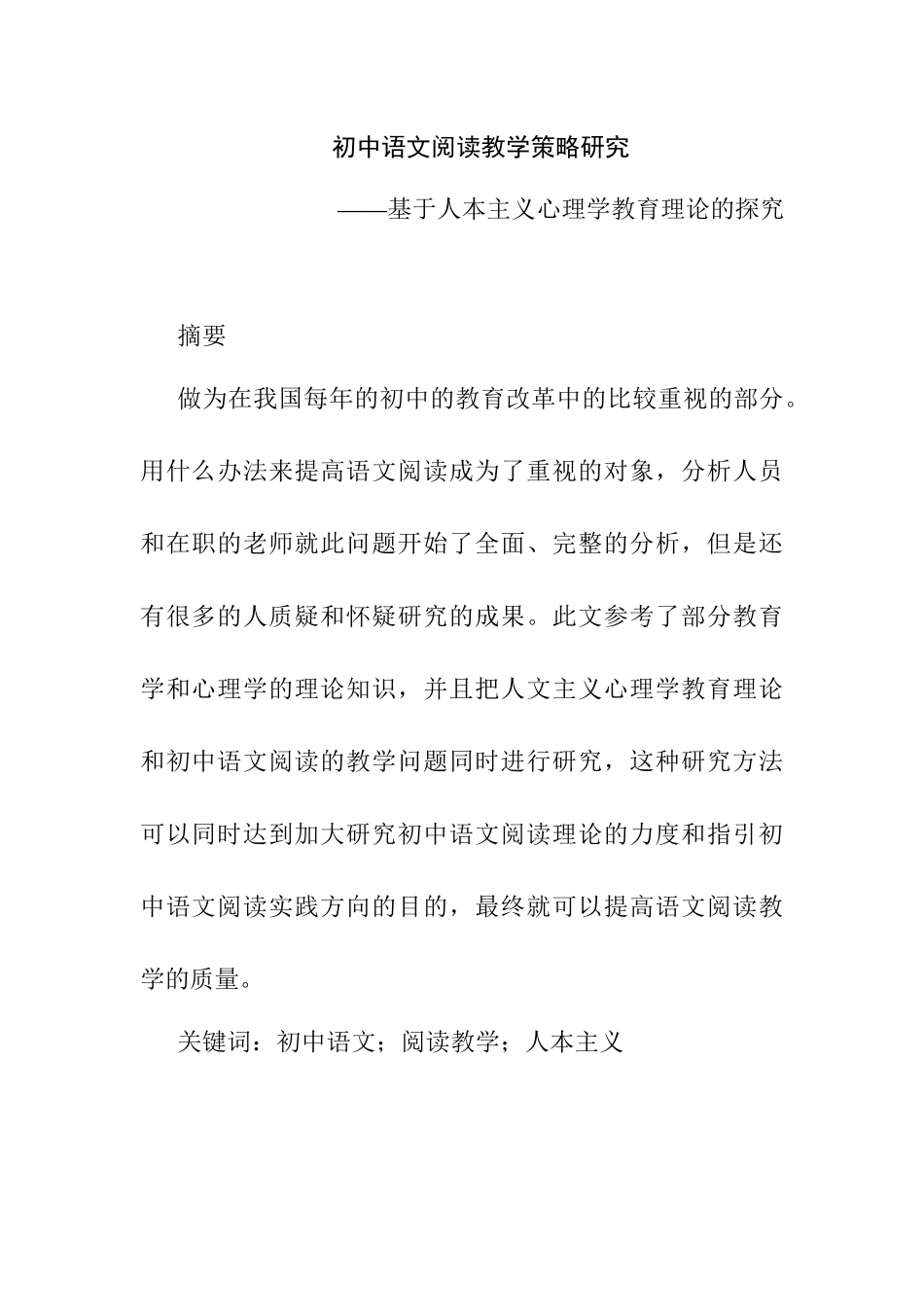 初中语文阅读教学策略研究

——基于人本主义心理学教育理论的探究

摘要

做为在我国每年的初中的教育改革中的比较重视的部分。用什么办法来提高语文阅读成为了重视的对象，分析人员和在职的老师就此问题开始了全面、完整的分析，但是还有很多的人质疑和怀疑研究的成果。此文参考了部分教育学和心理学的理论知识，并且把人文主义心理学教育理论和初中语文阅读的教学问题同时进行研究，这种研究方法可以同时达到加大研究初中语文阅读理论的力度和指引初中语文阅读实践方向的目的，最终就可以提高语文阅读教学的质量。

关键词：初中语文；阅读教学；人本主义